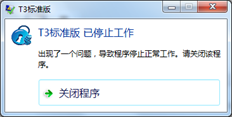 T3标准版

T3标准版 已停止工作

出现了一个问题，导致程序停止正常工作。请关闭该程序。

关闭程序